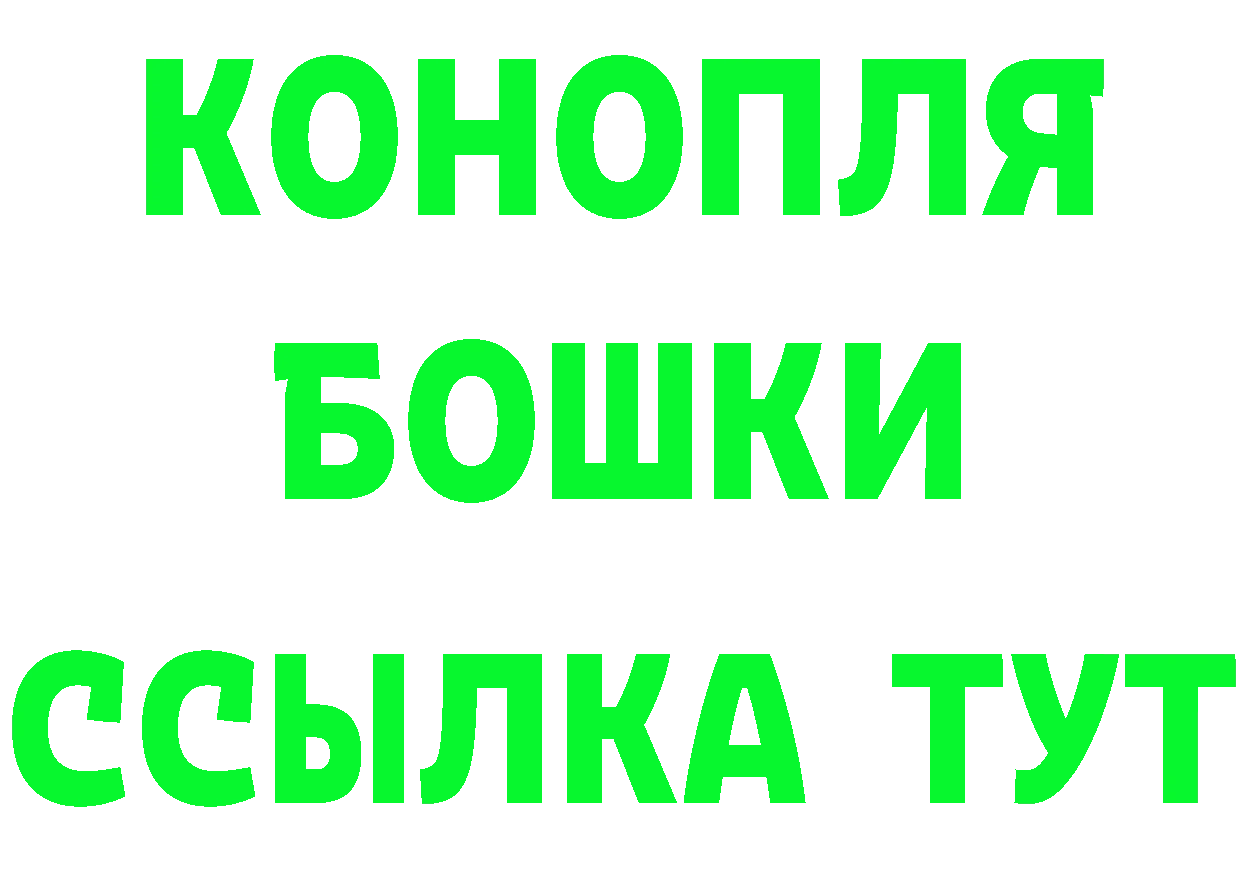 КОНОПЛЯ
БОШКИ
ССЫЛКА ТУТ